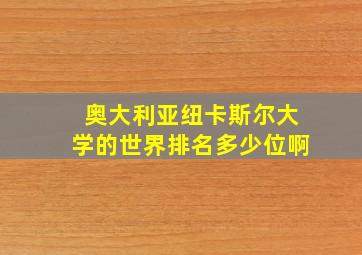 奥大利亚纽卡斯尔大学的世界排名多少位啊